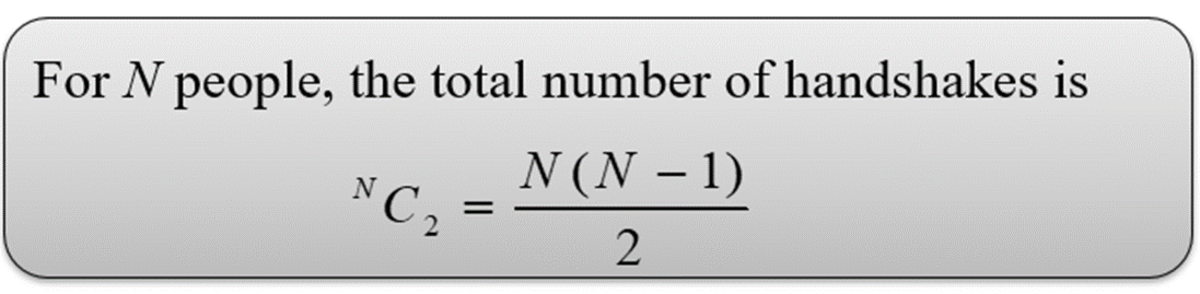 For $N$ people, the total number of handshakes is

$^{N}C_{2} = \frac{N(N-1)}{2}$